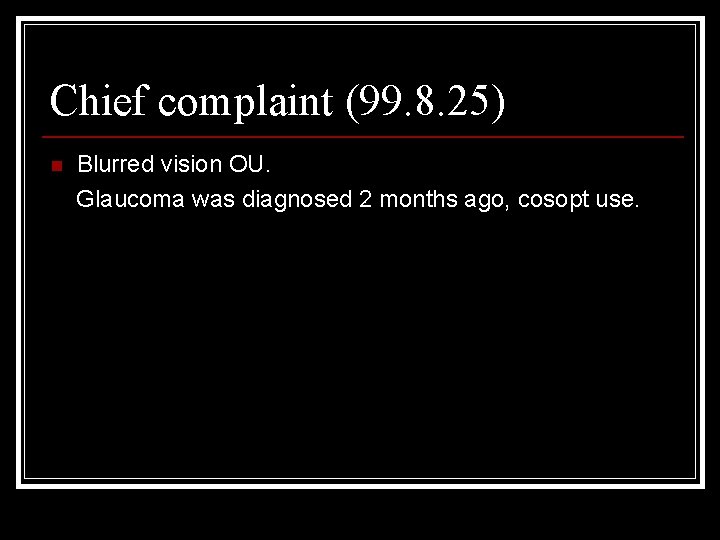 Chief complaint (99.8.25)

Blurred vision OU.
Glaucoma was diagnosed 2 months ago, cosopt use.